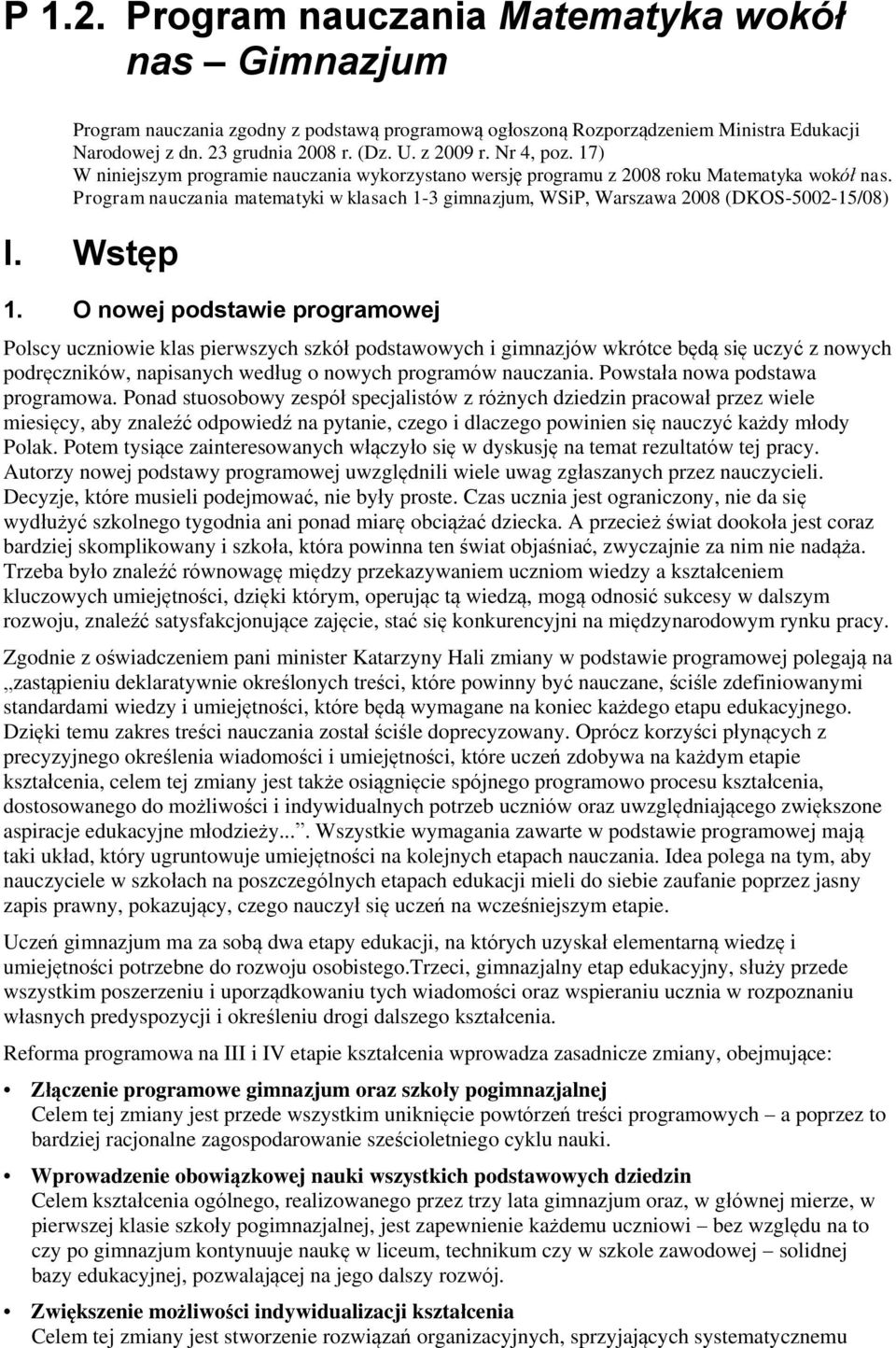 P 1.2. Program nauczania Matematyka wokół nas – Gimnazjum

Program nauczania zgodny z podstawą programową ogłoszoną Rozporządzeniem Ministra Edukacji Narodowej z dn. 23 grudnia 2008 r. (Dz. U. z 2009 r. Nr 4, poz. 17)
W niniejszym programie nauczania wykorzystano wersję programu z 2008 roku Matematyka wokół nas. Program nauczania matematyki w klasach 1-3 gimnazjum, WSiP, Warszawa 2008 (DKOS-5002-15/08)

I. Wstęp

1. O nowej podstawie programowej

Polscy uczniowie klas pierwszych szkół podstawowych i gimnazjów wkrótce będą się uczyć z nowych podręczników, napisanych według o nowych programów nauczania. Powstała nowa podstawa programowa. Ponad stuosobowy zespół specjalistów z różnych dziedzin pracował przez wiele miesięcy, aby znaleźć odpowiedź na pytanie, czego i dlaczego powinien się nauczyć każdy młody Polak. Potem tysiące zainteresowanych włączyło się w dyskusję na temat rezultatów tej pracy. Autorzy nowej podstawy programowej uwzględnili wiele uwag zgłaszanych przez nauczycieli. Decyzje, które musieli podejmować, nie były proste. Czas ucznia jest ograniczony, nie da się wydłużyć szkolnego tygodnia ani ponad miarę obciążać dziecka. A przecież świat dookoła jest coraz bardziej skomplikowany i szkoła, która powinna ten świat objaśniać, zwyczajnie za nim nie nadąża. Trzeba było znaleźć równowagę między przekazywaniem uczniom wiedzy a kształceniem kluczowych umiejętności, dzięki którym, operując tą wiedzą, mogą odnosić sukcesy w dalszym rozwoju, znaleźć satysfakcjonujące zajęcie, stać się konkurencyjni na międzynarodowym rynku pracy.

Zgodnie z oświadczeniem pani minister Katarzyny Hali zmiany w podstawie programowej polegają na „zastąpieniu deklaratywnie określonych treści, które powinny być nauczane, ściśle zdefiniowanymi standardami wiedzy i umiejętności, które będą wymagane na koniec każdego etapu edukacyjnego. Dzięki temu zakres treści nauczania został ściśle doprecyzowany. Oprócz korzyści płynących z precyzyjnego określenia wiadomości i umiejętności, które uczeń zdobywa na każdym etapie kształcenia, celem tej zmiany jest także osiągnięcie spójnego programowo procesu kształcenia, dostosowanego do możliwości i indywidualnych potrzeb uczniów oraz uwzględniającego zwiększone aspiracje edukacyjne młodzieży...”. Wszystkie wymagania zawarte w podstawie programowej mają taki układ, który ugruntowuje umiejętności na kolejnych etapach nauczania. Idea polega na tym, aby nauczyciele w szkołach na poszczególnych etapach edukacji mieli do siebie zaufanie poprzez jasny zapis prawny, pokazujący, czego nauczył się uczeń na wcześniejszym etapie.

Uczeń gimnazjum ma za sobą dwa etapy edukacji, na których uzyskał elementarną wiedzę i umiejętności potrzebne do rozwoju osobistego.Trzeci, gimnazjalny etap edukacyjny, służy przede wszystkim poszerzeniu i uporządkowaniu tych wiadomości oraz wspieraniu ucznia w rozpoznaniu własnych predyspozycji i określeniu drogi dalszego kształcenia.

Reforma programowa na III i IV etapie kształcenia wprowadza zasadnicze zmiany, obejmujące:

• Złączenie programowe gimnazjum oraz szkoły pogimnazjalnej
Celem tej zmiany jest przede wszystkim uniknięcie powtórzeń treści programowych – a poprzez to bardziej racjonalne zagospodarowanie sześcioletniego cyklu nauki.

• Wprowadzenie obowiązkowej nauki wszystkich podstawowych dziedzin
Celem kształcenia ogólnego, realizowanego przez trzy lata gimnazjum oraz, w głównej mierze, w pierwszej klasie szkoły pogimnazjalnej, jest zapewnienie każdemu uczniowi – bez względu na to czy po gimnazjum kontynuuje naukę w liceum, technikum czy w szkole zawodowej – solidnej bazy edukacyjnej, pozwalającej na jego dalszy rozwój.

• Zwiększenie możliwości indywidualizacji kształcenia
Celem tej zmiany jest stworzenie rozwiązań organizacyjnych, sprzyjających systematycznemu